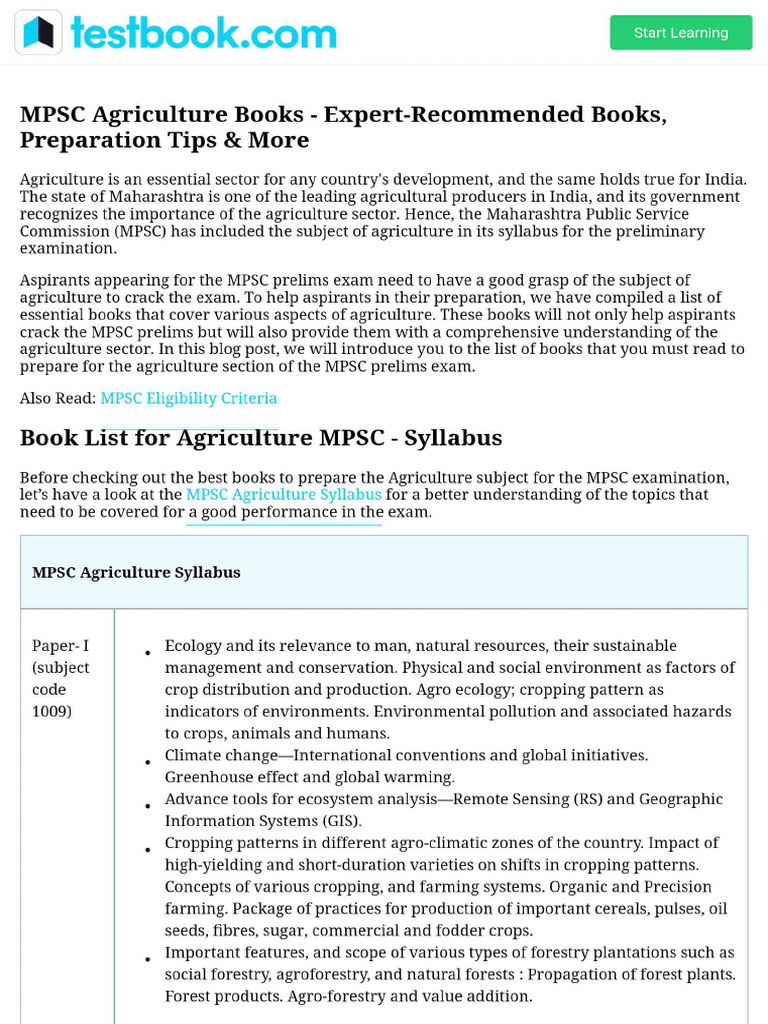 testbook.com

Start Learning

MPSC Agriculture Books - Expert-Recommended Books, Preparation Tips & More

Agriculture is an essential sector for any country's development, and the same holds true for India. The state of Maharashtra is one of the leading agricultural producers in India, and its government recognizes the importance of the agriculture sector. Hence, the Maharashtra Public Service Commission (MPSC) has included the subject of agriculture in its syllabus for the preliminary examination.

Aspirants appearing for the MPSC prelims exam need to have a good grasp of the subject of agriculture to crack the exam. To help aspirants in their preparation, we have compiled a list of essential books that cover various aspects of agriculture. These books will not only help aspirants crack the MPSC prelims but will also provide them with a comprehensive understanding of the agriculture sector. In this blog post, we will introduce you to the list of books that you must read to prepare for the agriculture section of the MPSC prelims exam.

Also Read: MPSC Eligibility Criteria

Book List for Agriculture MPSC - Syllabus

Before checking out the best books to prepare the Agriculture subject for the MPSC examination, let's have a look at the MPSC Agriculture Syllabus for a better understanding of the topics that need to be covered for a good performance in the exam.

| MPSC Agriculture Syllabus | |
|---|---|
| Paper- I (subject code 1009) | • Ecology and its relevance to man, natural resources, their sustainable management and conservation. Physical and social environment as factors of crop distribution and production. Agro ecology; cropping pattern as indicators of environments. Environmental pollution and associated hazards to crops, animals and humans. • Climate change—International conventions and global initiatives. Greenhouse effect and global warming. • Advance tools for ecosystem analysis—Remote Sensing (RS) and Geographic Information Systems (GIS). • Cropping patterns in different agro-climatic zones of the country. Impact of high-yielding and short-duration varieties on shifts in cropping patterns. Concepts of various cropping, and farming systems. Organic and Precision farming. Package of practices for production of important cereals, pulses, oil seeds, fibres, sugar, commercial and fodder crops. • Important features, and scope of various types of forestry plantations such as social forestry, agroforestry, and natural forests : Propagation of forest plants. Forest products. Agro-forestry and value addition. |